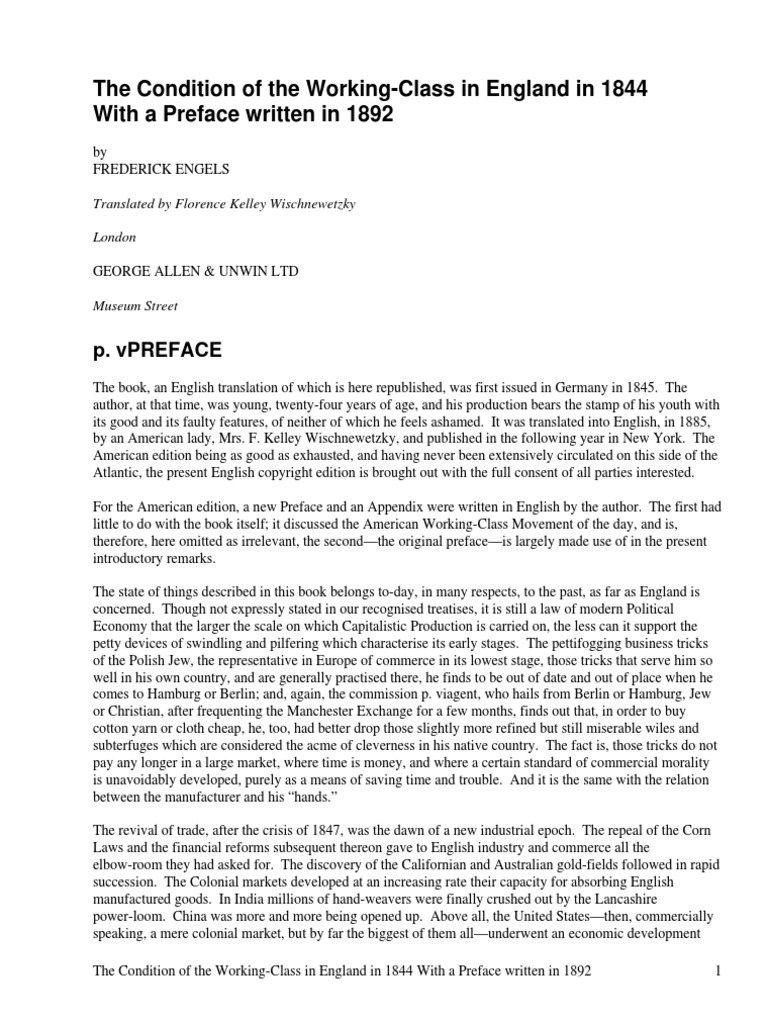 The Condition of the Working-Class in England in 1844
With a Preface written in 1892

by
FREDERICK ENGELS

Translated by Florence Kelley Wischnewetzky

London

GEORGE ALLEN & UNWIN LTD

Museum Street

p. vPREFACE

The book, an English translation of which is here republished, was first issued in Germany in 1845. The author, at that time, was young, twenty-four years of age, and his production bears the stamp of his youth with its good and its faulty features, of neither of which he feels ashamed. It was translated into English, in 1885, by an American lady, Mrs. F. Kelley Wischnewetzky, and published in the following year in New York. The American edition being as good as exhausted, and having never been extensively circulated on this side of the Atlantic, the present English copyright edition is brought out with the full consent of all parties interested.

For the American edition, a new Preface and an Appendix were written in English by the author. The first had little to do with the book itself; it discussed the American Working-Class Movement of the day, and is, therefore, here omitted as irrelevant, the second—the original preface—is largely made use of in the present introductory remarks.

The state of things described in this book belongs to-day, in many respects, to the past, as far as England is concerned. Though not expressly stated in our recognised treatises, it is still a law of modern Political Economy that the larger the scale on which Capitalistic Production is carried on, the less can it support the petty devices of swindling and pilfering which characterise its early stages. The pettifogging business tricks of the Polish Jew, the representative in Europe of commerce in its lowest stage, those tricks that serve him so well in his own country, and are generally practised there, he finds to be out of date and out of place when he comes to Hamburg or Berlin; and, again, the commission p. viagent, who hails from Berlin or Hamburg, Jew or Christian, after frequenting the Manchester Exchange for a few months, finds out that, in order to buy cotton yarn or cloth cheap, he, too, had better drop those slightly more refined but still miserable wiles and subterfuges which are considered the acme of cleverness in his native country. The fact is, those tricks do not pay any longer in a large market, where time is money, and where a certain standard of commercial morality is unavoidably developed, purely as a means of saving time and trouble. And it is the same with the relation between the manufacturer and his “hands.”

The revival of trade, after the crisis of 1847, was the dawn of a new industrial epoch. The repeal of the Corn Laws and the financial reforms subsequent thereon gave to English industry and commerce all the elbow-room they had asked for. The discovery of the Californian and Australian gold-fields followed in rapid succession. The Colonial markets developed at an increasing rate their capacity for absorbing English manufactured goods. In India millions of hand-weavers were finally crushed out by the Lancashire power-loom. China was more and more being opened up. Above all, the United States—then, commercially speaking, a mere colonial market, but by far the biggest of them all—underwent an economic development

The Condition of the Working-Class in England in 1844 With a Preface written in 1892 1